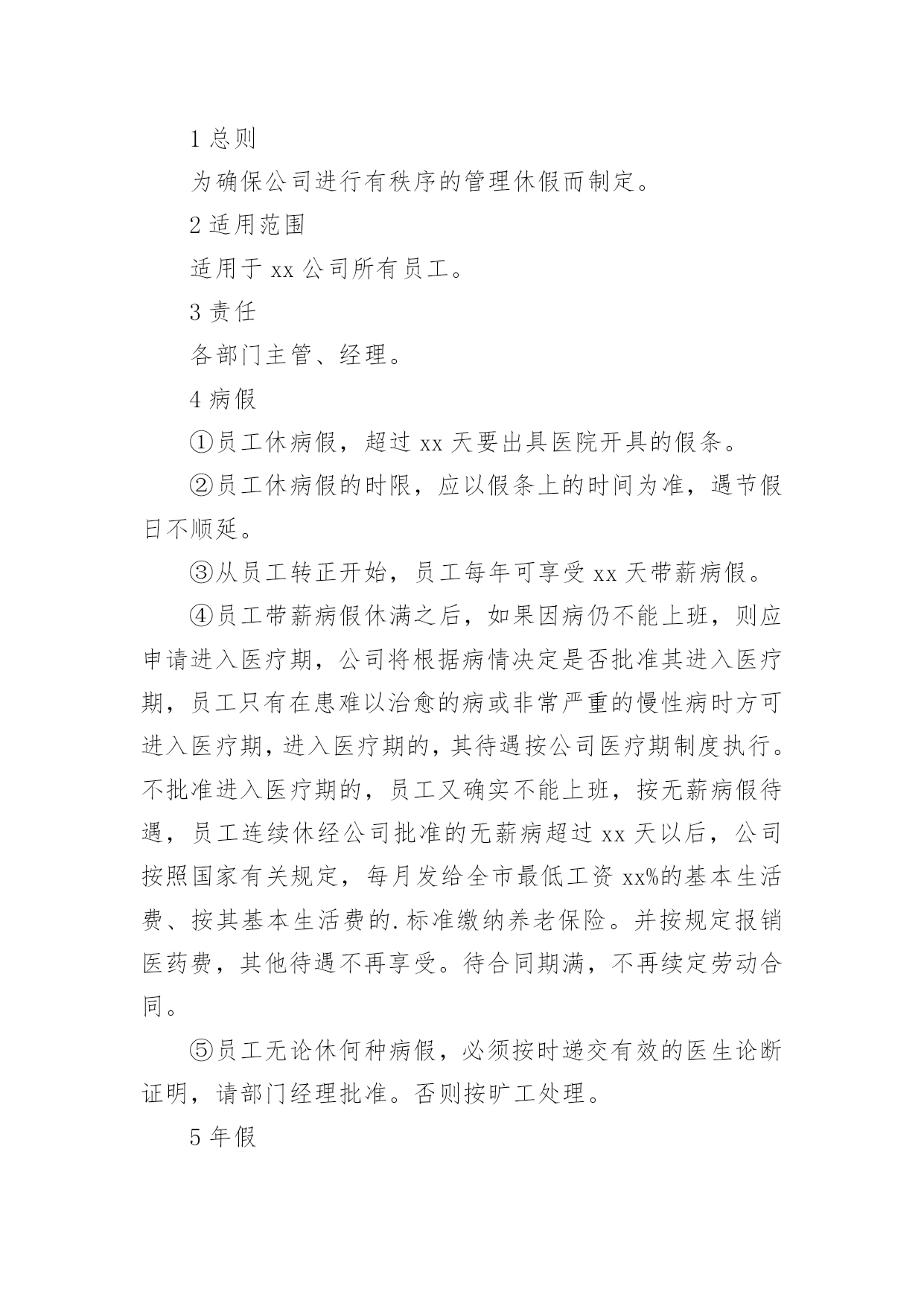 1 总则

为确保公司进行有秩序的管理休假而制定。

2 适用范围

适用于 xx 公司所有员工。

3 责任

各部门主管、经理。

4 病假

①员工休病假，超过 xx 天要出具医院开具的假条。

②员工休病假的时限，应以假条上的时间为准，遇节假日不顺延。

③从员工转正开始，员工每年可享受 xx 天带薪病假。

④员工带薪病假休满之后，如果因病仍不能上班，则应申请进入医疗期，公司将根据病情决定是否批准其进入医疗期，员工只有在患难以治愈的病或非常严重的慢性病时方可进入医疗期，进入医疗期的，其待遇按公司医疗期制度执行。不批准进入医疗期的，员工又确实不能上班，按无薪病假待遇，员工连续休经公司批准的无薪病超过 xx 天以后，公司按照国家有关规定，每月发给全市最低工资 xx%的基本生活费、按其基本生活费的.标准缴纳养老保险。并按规定报销医药费，其他待遇不再享受。待合同期满，不再续定劳动合同。

⑤员工无论休何种病假，必须按时递交有效的医生论断证明，请部门经理批准。否则按旷工处理。

5 年假